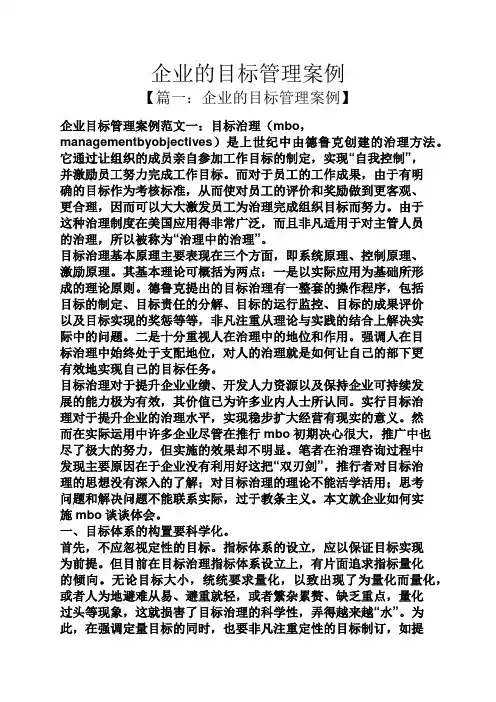 企业的目标管理案例

【篇一：企业的目标管理案例】

企业目标管理案例范文一：目标治理（mbo，managementbyobjectives）是上世纪中由德鲁克创建的治理方法。它通过让组织的成员亲自参加工作目标的制定，实现“自我控制”，并激励员工努力完成工作目标。而对于员工的工作成果，由于有明确的目标作为考核标准，从而使对员工的评价和奖励做到更客观、更合理，因而可以大大激发员工为治理完成组织目标而努力。由于这种治理制度在美国应用得非常广泛，而且非凡适用于对主管人员的治理，所以被称为“治理中的治理”。

目标治理基本原理主要表现在三个方面，即系统原理、控制原理、激励原理。其基本理论可概括为两点：一是以实际应用为基础所形成的理论原则。德鲁克提出的目标治理有一整套的操作程序，包括目标的制定、目标责任的分解、目标的运行监控、目标的成果评价以及目标实现的奖惩等等，非凡注重从理论与实践的结合上解决实际中的问题。二是十分重视人在治理中的地位和作用。强调人在目标治理中始终处于支配地位，对人的治理就是如何让自己的部下更有效地实现自己的目标任务。

目标治理对于提升企业业绩、开发人力资源以及保持企业可持续发展的能力极为有效，其价值已为许多业内人士所认同。实行目标治理对于提升企业的治理水平，实现稳步扩大经营有现实的意义。然而在实际运用中许多企业尽管在推行 mbo 初期决心很大，推广中也尽了极大的努力，但实施的效果却不明显。笔者在治理咨询过程中发现主要原因在于企业没有利用好这把“双刃剑”，推行者对目标治理的思想没有深入的了解；对目标治理的理论不能活学活用；思考问题和解决问题不能联系实际，过于教条主义。本文就企业如何实施 mbo 谈谈体会。

一、目标体系的构置要科学化。

首先，不应忽视定性的目标。指标体系的设立，应以保证目标实现为前提。但目前在目标治理指标体系设立上，有片面追求指标量化的倾向。无论目标大小，统统要求量化，以致出现了为量化而量化，或者人为地避难从易、避重就轻，或者繁杂累赘、缺乏重点，量化过头等现象，这就损害了目标治理的科学性，弄得越来越“水”。为此，在强调定量目标的同时，也要非凡注重定性的目标制订，如提